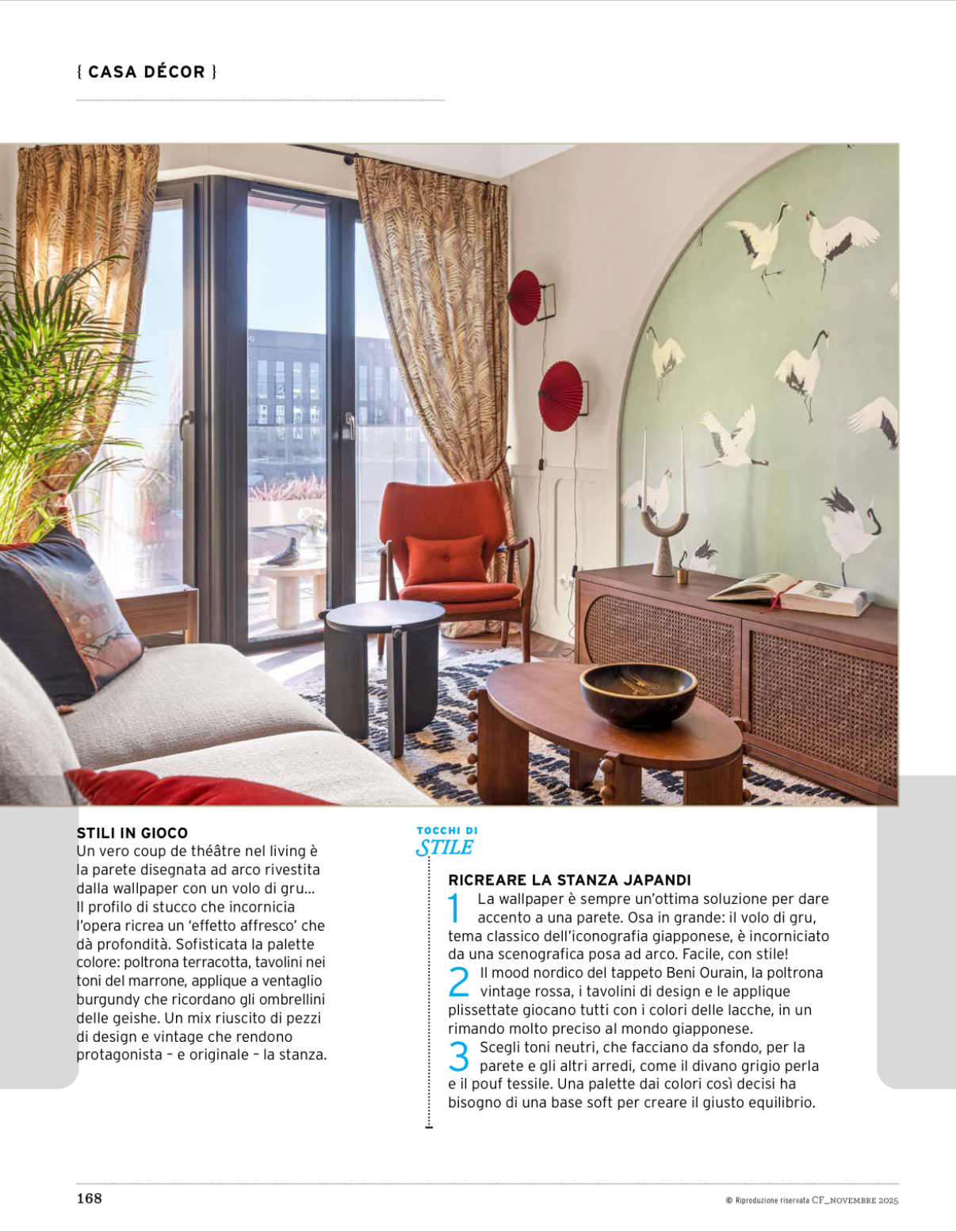 { CASA DÉCOR }

STILI IN GIOCO
Un vero coup de théâtre nel living è la parete disegnata ad arco rivestita dalla wallpaper con un volo di gru... Il profilo di stucco che incornicia l'opera ricrea un 'effetto affresco' che dà profondità. Sofisticata la palette colore: poltrona terracotta, tavolini nei toni del marrone, applique a ventaglio burgundy che ricordano gli ombrellini delle geishe. Un mix riuscito di pezzi di design e vintage che rendono protagonista – e originale – la stanza.

TOCCHI DI
STILE

RICREARE LA STANZA JAPANDI
1 La wallpaper è sempre un'ottima soluzione per dare accento a una parete. Osa in grande: il volo di gru, tema classico dell'iconografia giapponese, è incorniciato da una scenografica posa ad arco. Facile, con stile!
2 Il mood nordico del tappeto Beni Ourain, la poltrona vintage rossa, i tavolini di design e le applique plissettate giocano tutti con i colori delle lacche, in un rimando molto preciso al mondo giapponese.
3 Scegli toni neutri, che facciano da sfondo, per la parete e gli altri arredi, come il divano grigio perla e il pouf tessile. Una palette dai colori così decisi ha bisogno di una base soft per creare il giusto equilibrio.

168

© Riproduzione riservata CF_NOVEMBRE 2025